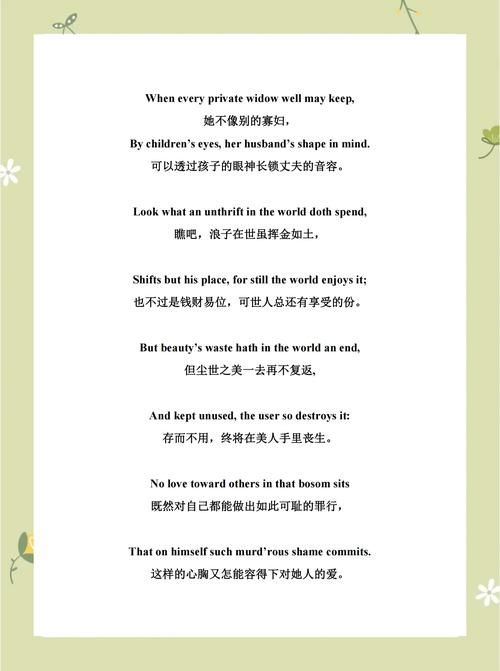 When every private widow well may keep,
她不像别的寡妇，
By children's eyes, her husband's shape in mind.
可以透过孩子的眼神长锁丈夫的音容。

Look what an unthrift in the world doth spend,
瞧吧，浪子在世虽挥金如土，

Shifts but his place, for still the world enjoys it;
也不过是钱财易位，可世人总还有享受的份。

But beauty's waste hath in the world an end,
但尘世之美一去再不复返,

And kept unused, the user so destroys it:
存而不用，终将在美人手里丧生。

No love toward others in that bosom sits
既然对自己都能做出如此可耻的罪行，

That on himself such murd'rous shame commits.
这样的心胸又怎能容得下对她人的爱。